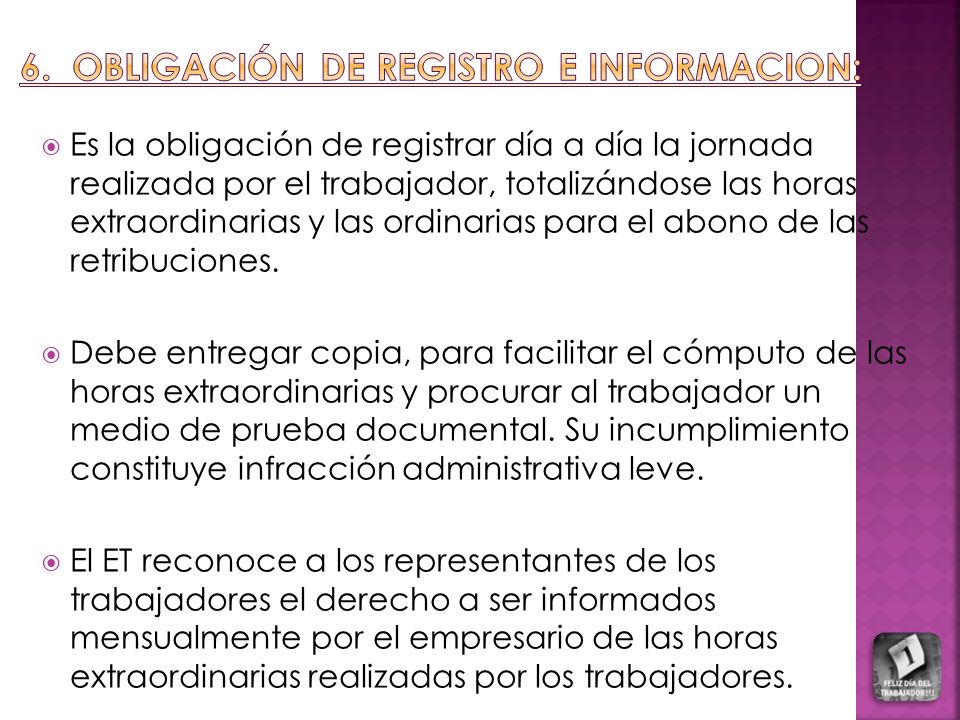 6. OBLIGACIÓN DE REGISTRO E INFORMACION:

Es la obligación de registrar día a día la jornada realizada por el trabajador, totalizándose las horas extraordinarias y las ordinarias para el abono de las retribuciones.

Debe entregar copia, para facilitar el cómputo de las horas extraordinarias y procurar al trabajador un medio de prueba documental. Su incumplimiento constituye infracción administrativa leve.

El ET reconoce a los representantes de los trabajadores el derecho a ser informados mensualmente por el empresario de las horas extraordinarias realizadas por los trabajadores.

1
FELIZ DÍA DEL TRABAJADOR!!!